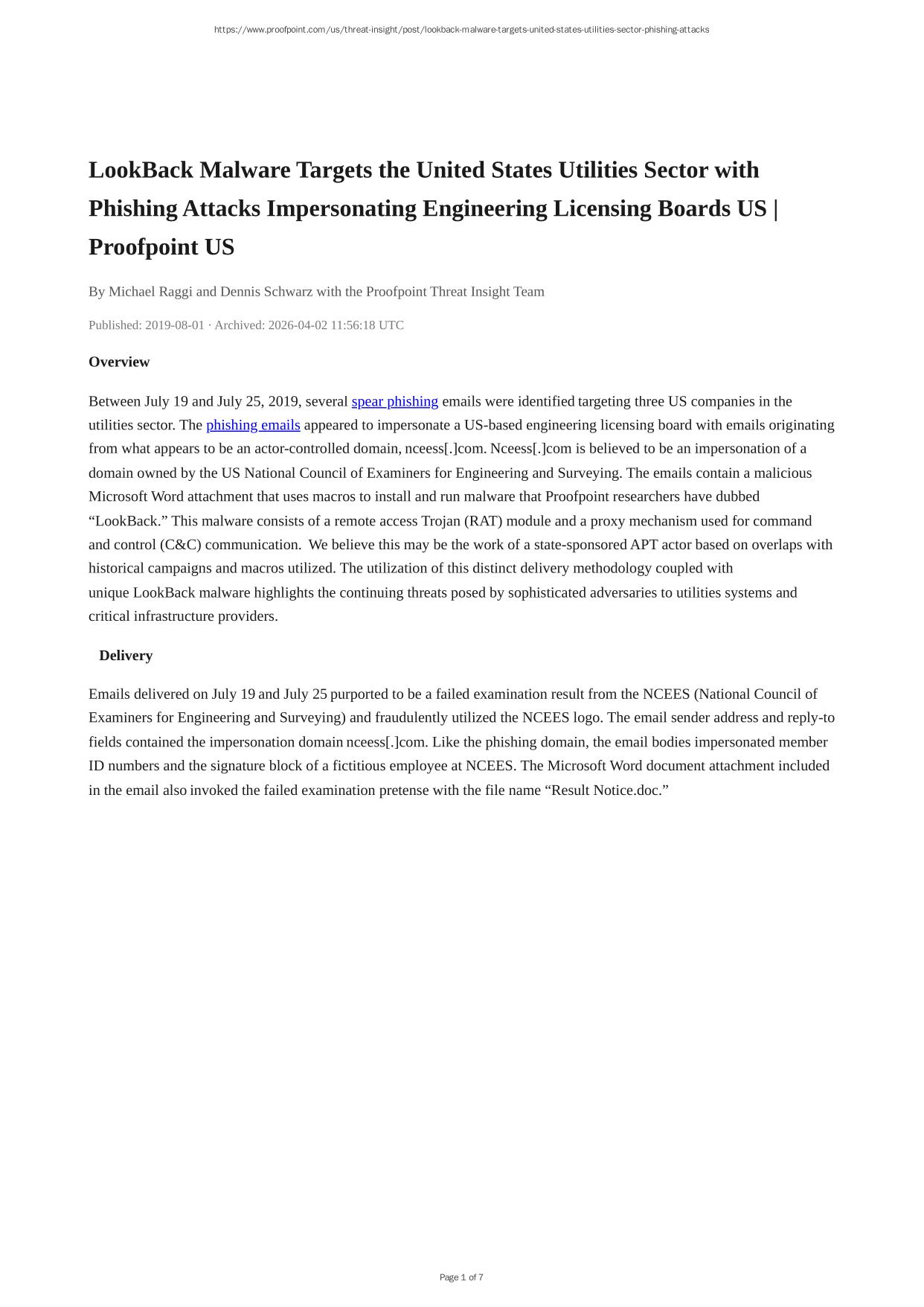 https://www.proofpoint.com/us/threat-insight/post/lookback-malware-targets-united-states-utilities-sector-phishing-attacks

LookBack Malware Targets the United States Utilities Sector with Phishing Attacks Impersonating Engineering Licensing Boards US | Proofpoint US

By Michael Raggi and Dennis Schwarz with the Proofpoint Threat Insight Team

Published: 2019-08-01 · Archived: 2026-04-02 11:56:18 UTC

Overview

Between July 19 and July 25, 2019, several spear phishing emails were identified targeting three US companies in the utilities sector. The phishing emails appeared to impersonate a US-based engineering licensing board with emails originating from what appears to be an actor-controlled domain, nceess[.]com. Nceess[.]com is believed to be an impersonation of a domain owned by the US National Council of Examiners for Engineering and Surveying. The emails contain a malicious Microsoft Word attachment that uses macros to install and run malware that Proofpoint researchers have dubbed “LookBack.” This malware consists of a remote access Trojan (RAT) module and a proxy mechanism used for command and control (C&C) communication. We believe this may be the work of a state-sponsored APT actor based on overlaps with historical campaigns and macros utilized. The utilization of this distinct delivery methodology coupled with unique LookBack malware highlights the continuing threats posed by sophisticated adversaries to utilities systems and critical infrastructure providers.

Delivery

Emails delivered on July 19 and July 25 purported to be a failed examination result from the NCEES (National Council of Examiners for Engineering and Surveying) and fraudulently utilized the NCEES logo. The email sender address and reply-to fields contained the impersonation domain nceess[.]com. Like the phishing domain, the email bodies impersonated member ID numbers and the signature block of a fictitious employee at NCEES. The Microsoft Word document attachment included in the email also invoked the failed examination pretense with the file name “Result Notice.doc.”

Page 1 of 7